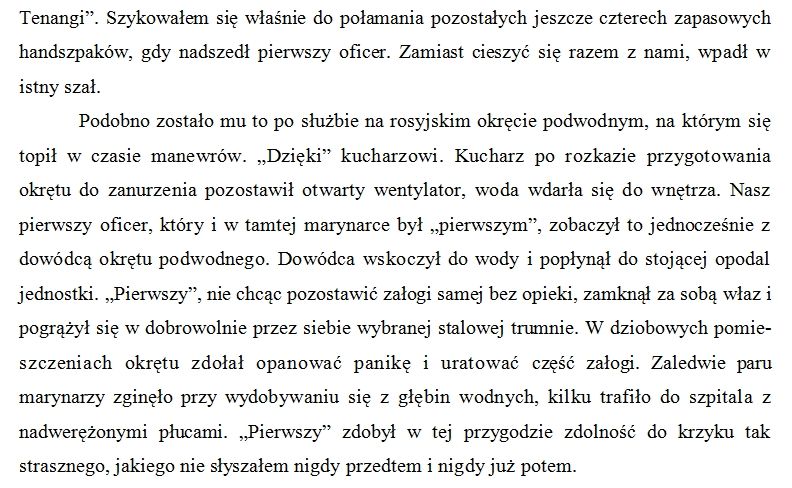 Tenangi". Szykowałem się właśnie do połamania pozostałych jeszcze czterech zapasowych handszpaków, gdy nadszedł pierwszy oficer. Zamiast cieszyć się razem z nami, wpadł w istny szał.

Podobno zostało mu to po służbie na rosyjskim okręcie podwodnym, na którym się topił w czasie manewrów. „Dzięki" kucharzowi. Kucharz po rozkazie przygotowania okrętu do zanurzenia pozostawił otwarty wentylator, woda wdarła się do wnętrza. Nasz pierwszy oficer, który i w tamtej marynarce był „pierwszym", zobaczył to jednocześnie z dowódcą okrętu podwodnego. Dowódca wskoczył do wody i popłynął do stojącej opodal jednostki. „Pierwszy", nie chcąc pozostawić załogi samej bez opieki, zamknął za sobą właz i pogrążył się w dobrowolnie przez siebie wybranej stalowej trumnie. W dziobowych pomieszczeniach okrętu zdołał opanować panikę i uratować część załogi. Zaledwie paru marynarzy zginęło przy wydobywaniu się z głębin wodnych, kilku trafiło do szpitala z nadwerężonymi płucami. „Pierwszy" zdobył w tej przygodzie zdolność do krzyku tak strasznego, jakiego nie słyszałem nigdy przedtem i nigdy już potem.